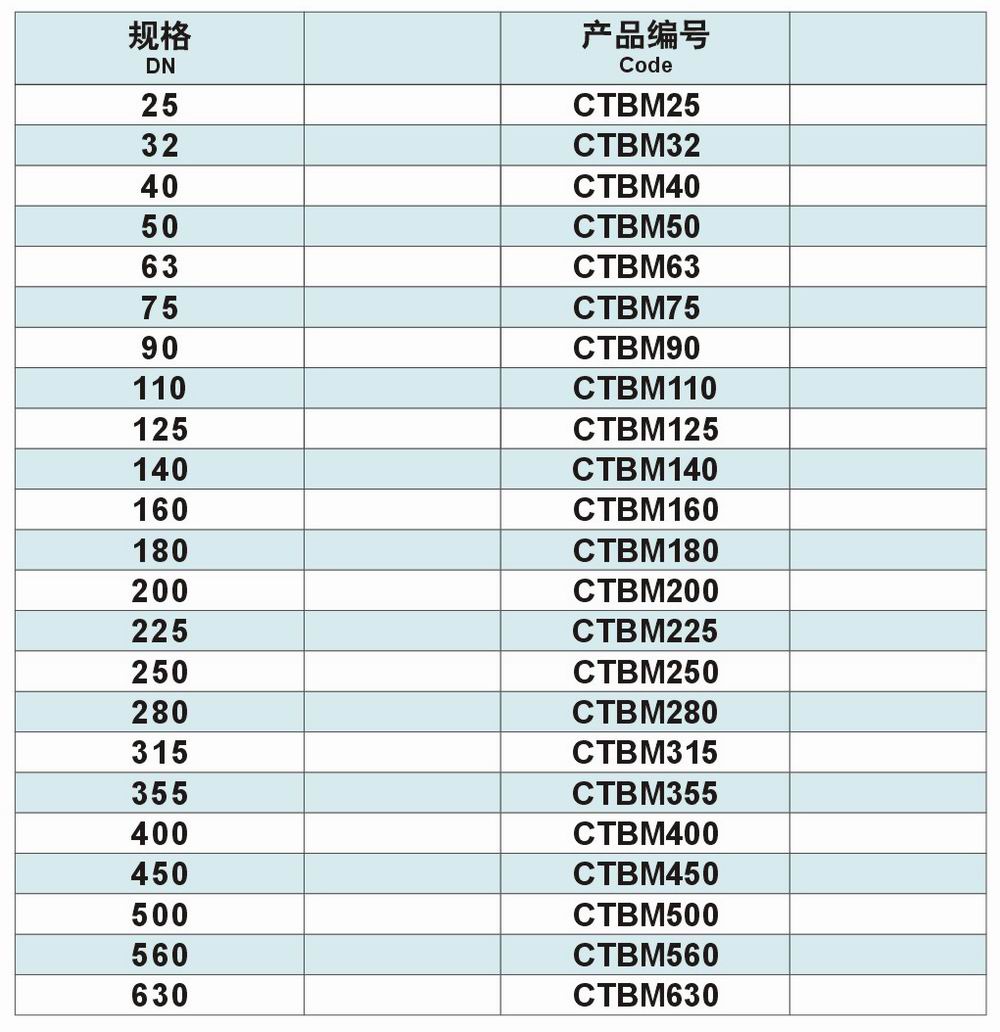 | 规格 DN | | 产品编号 Code | |
|---|---|---|---|
| 25 | | CTBM25 | |
| 32 | | CTBM32 | |
| 40 | | CTBM40 | |
| 50 | | CTBM50 | |
| 63 | | CTBM63 | |
| 75 | | CTBM75 | |
| 90 | | CTBM90 | |
| 110 | | CTBM110 | |
| 125 | | CTBM125 | |
| 140 | | CTBM140 | |
| 160 | | CTBM160 | |
| 180 | | CTBM180 | |
| 200 | | CTBM200 | |
| 225 | | CTBM225 | |
| 250 | | CTBM250 | |
| 280 | | CTBM280 | |
| 315 | | CTBM315 | |
| 355 | | CTBM355 | |
| 400 | | CTBM400 | |
| 450 | | CTBM450 | |
| 500 | | CTBM500 | |
| 560 | | CTBM560 | |
| 630 | | CTBM630 | |